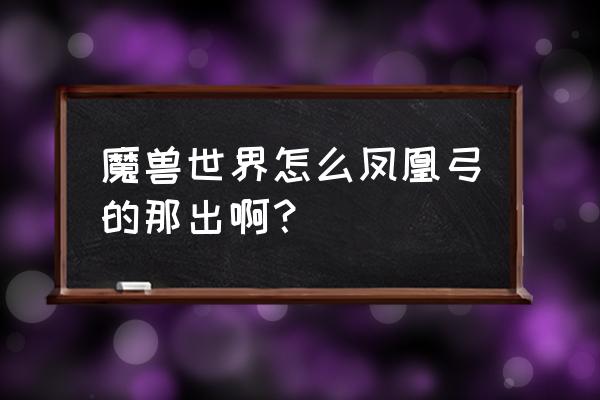 魔兽世界怎么凤凰弓的那出啊?